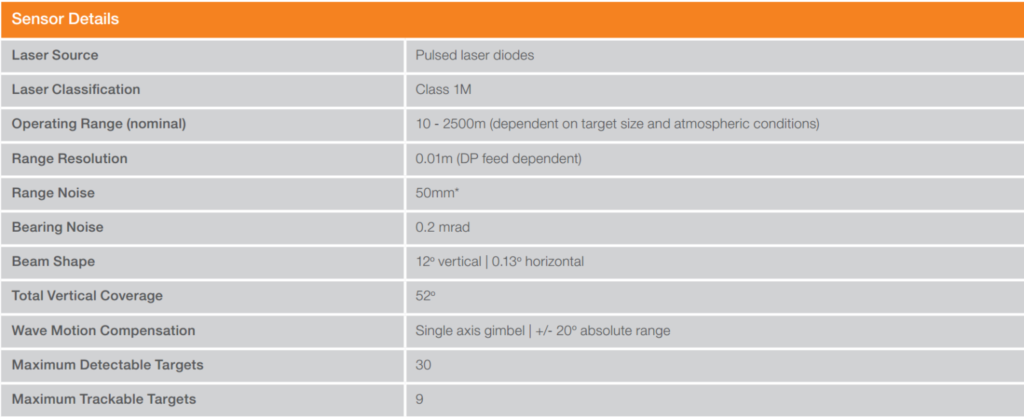 | Sensor Details | |
|---|---|
| Laser Source | Pulsed laser diodes |
| Laser Classification | Class 1M |
| Operating Range (nominal) | 10 - 2500m (dependent on target size and atmospheric conditions) |
| Range Resolution | 0.01m (DP feed dependent) |
| Range Noise | 50mm* |
| Bearing Noise | 0.2 mrad |
| Beam Shape | 12º vertical \| 0.13º horizontal |
| Total Vertical Coverage | 52º |
| Wave Motion Compensation | Single axis gimbel \| +/- 20º absolute range |
| Maximum Detectable Targets | 30 |
| Maximum Trackable Targets | 9 |